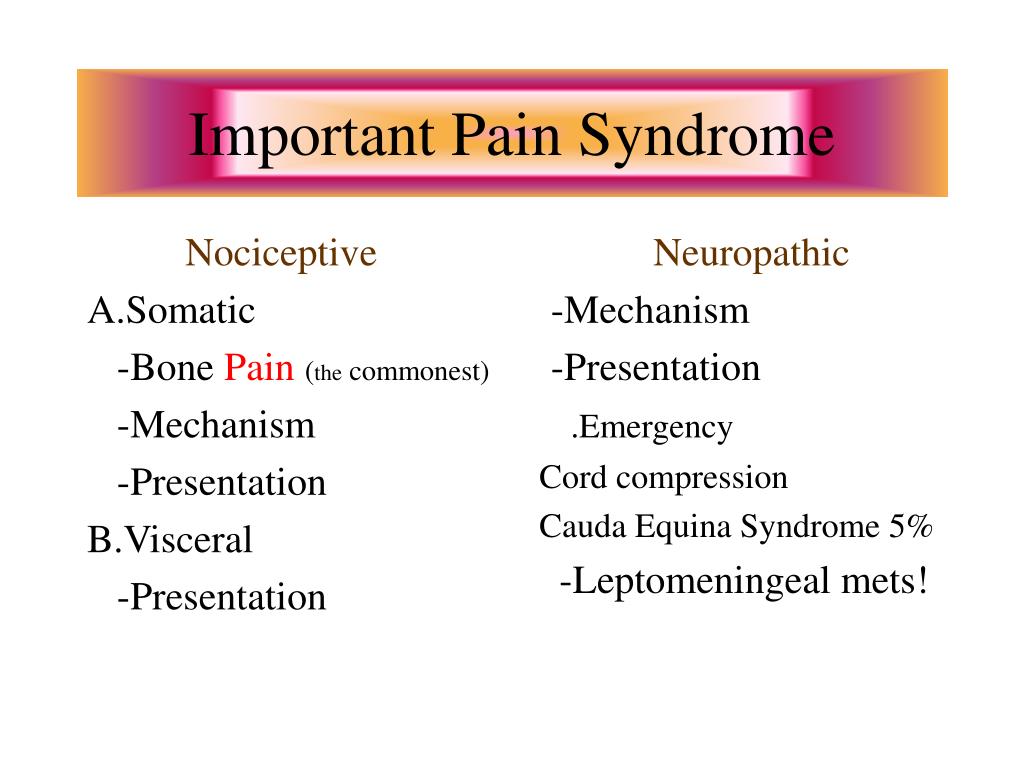 Important Pain Syndrome

Nociceptive

A.Somatic

-Bone Pain (the commonest)

-Mechanism

-Presentation

B.Visceral

-Presentation

Neuropathic

-Mechanism

-Presentation

.Emergency

Cord compression

Cauda Equina Syndrome 5%

-Leptomeningeal mets!